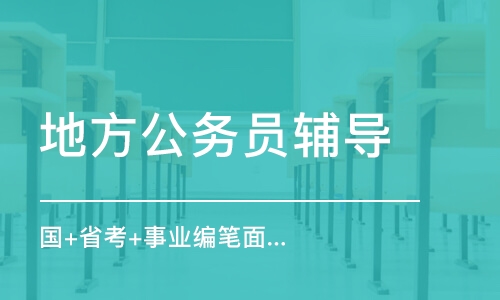 地方公务员辅导

国+省考+事业编笔面...